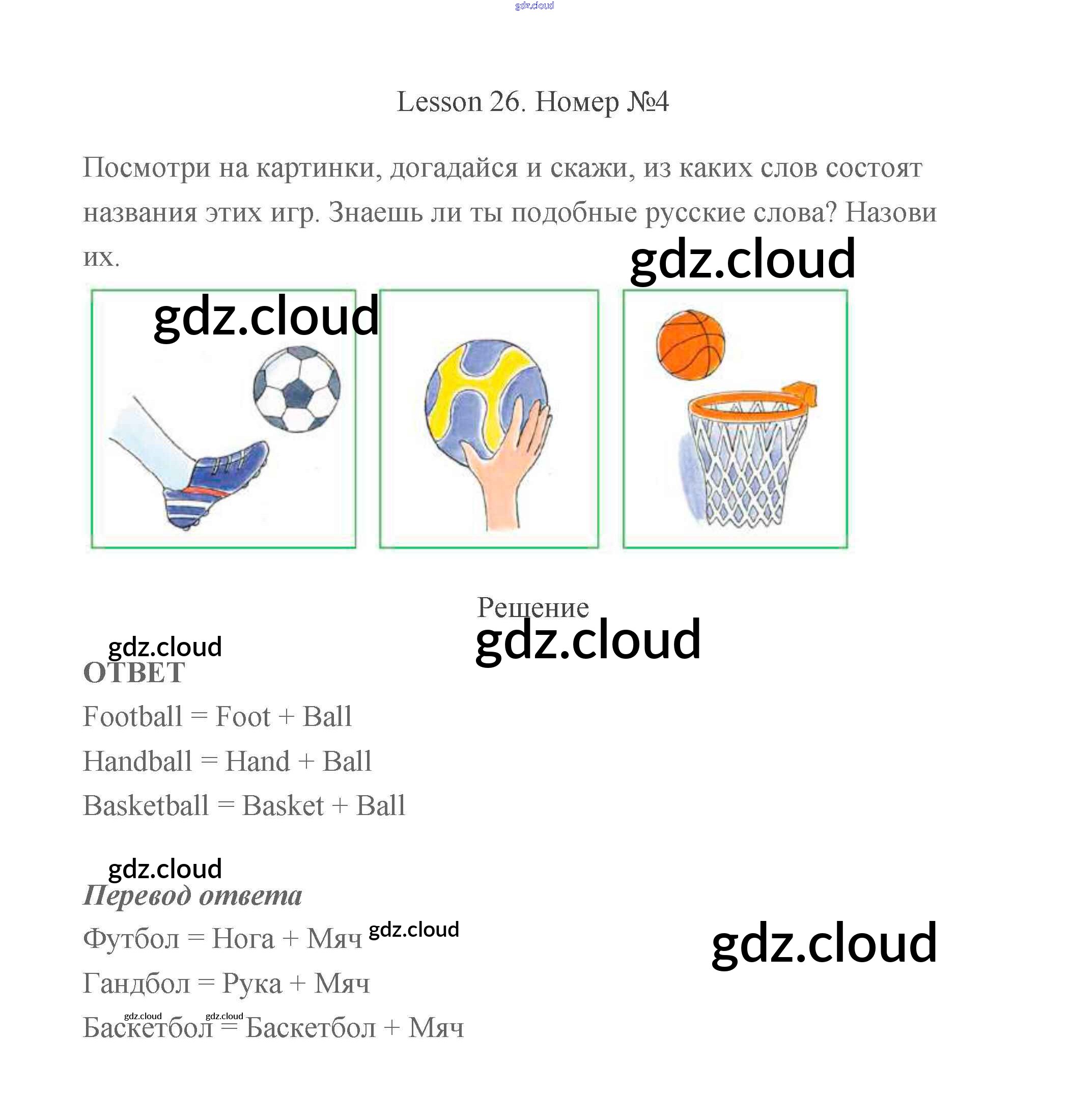 Lesson 26. Номер №4

Посмотри на картинки, догадайся и скажи, из каких слов состоят названия этих игр. Знаешь ли ты подобные русские слова? Назови их.

Решение

ОТВЕТ

Football = Foot + Ball

Handball = Hand + Ball

Basketball = Basket + Ball

Перевод ответа

Футбол = Нога + Мяч

Гандбол = Рука + Мяч

Баскетбол = Баскетбол + Мяч

gdz.cloud